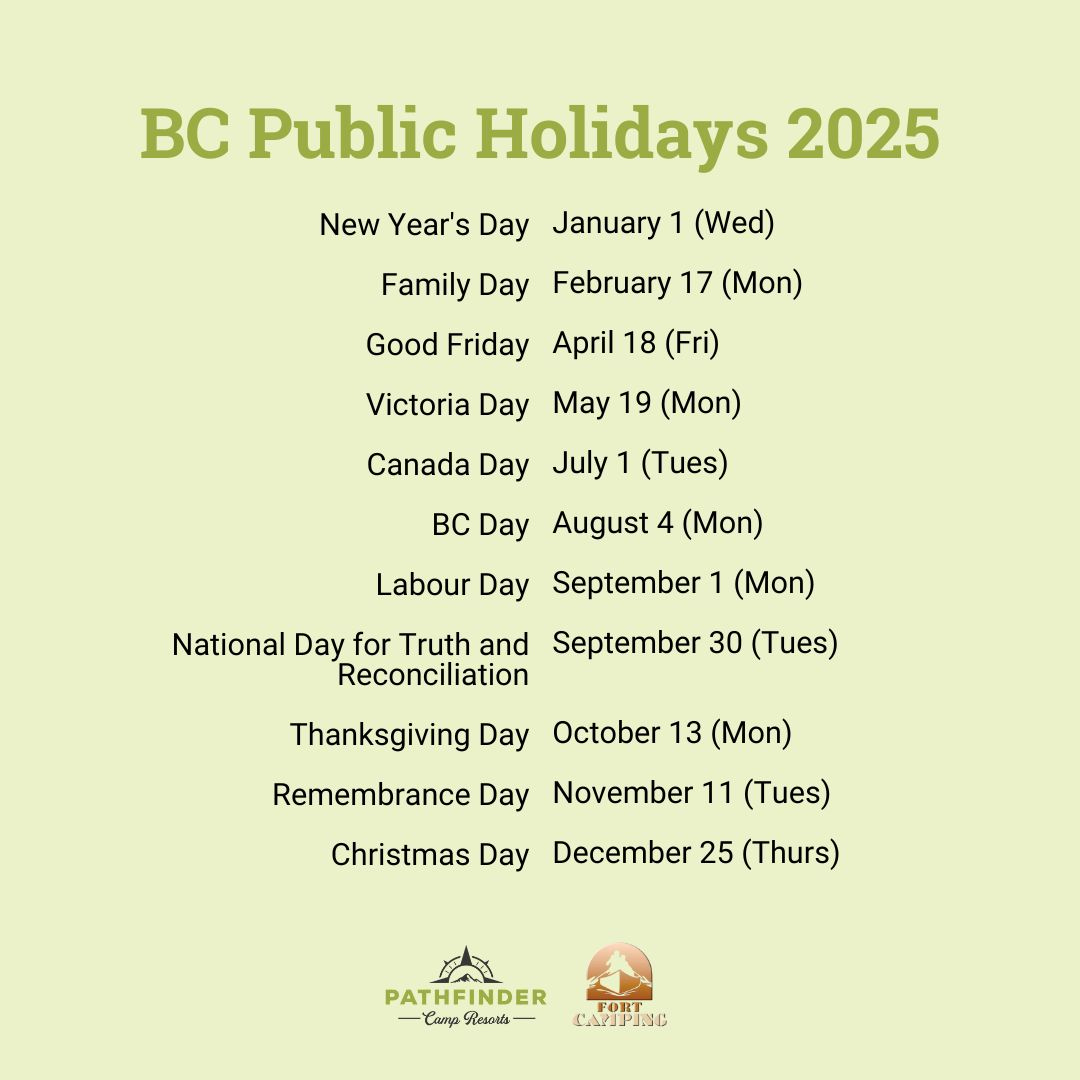 BC Public Holidays 2025

| | |
|---|---|
| New Year's Day | January 1 (Wed) |
| Family Day | February 17 (Mon) |
| Good Friday | April 18 (Fri) |
| Victoria Day | May 19 (Mon) |
| Canada Day | July 1 (Tues) |
| BC Day | August 4 (Mon) |
| Labour Day | September 1 (Mon) |
| National Day for Truth and Reconciliation | September 30 (Tues) |
| Thanksgiving Day | October 13 (Mon) |
| Remembrance Day | November 11 (Tues) |
| Christmas Day | December 25 (Thurs) |

PATHFINDER
Camp Resorts

FORT
CAMPING